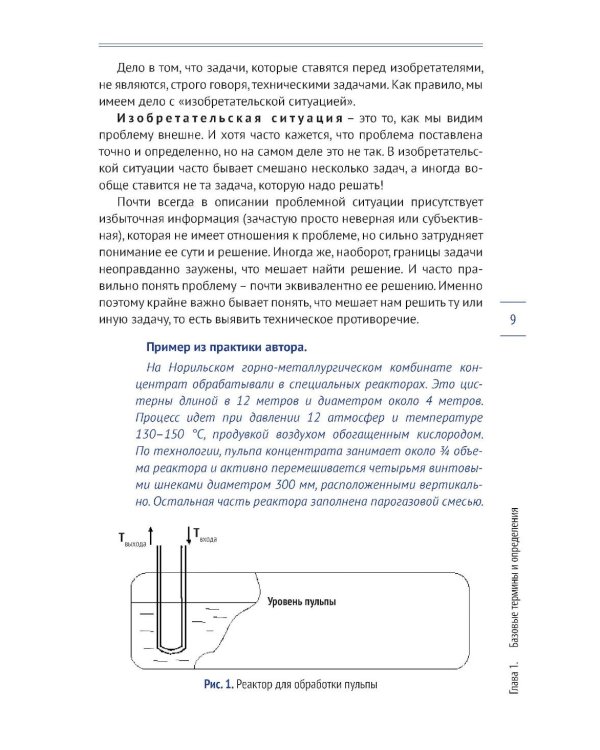 Дело в том, что задачи, которые ставятся перед изобретателями, не являются, строго говоря, техническими задачами. Как правило, мы имеем дело с «изобретательской ситуацией».

Изобретательская ситуация – это то, как мы видим проблему внешне. И хотя часто кажется, что проблема поставлена точно и определенно, но на самом деле это не так. В изобретательской ситуации часто бывает смешано несколько задач, а иногда вообще ставится не та задача, которую надо решать!

Почти всегда в описании проблемной ситуации присутствует избыточная информация (зачастую просто неверная или субъективная), которая не имеет отношения к проблеме, но сильно затрудняет понимание ее сути и решение. Иногда же, наоборот, границы задачи неоправданно заужены, что мешает найти решение. И часто правильно понять проблему – почти эквивалентно ее решению. Именно поэтому крайне важно бывает понять, что мешает нам решить ту или иную задачу, то есть выявить техническое противоречие.

9

Пример из практики автора.

На Норильском горно-металлургическом комбинате концентрат обрабатывали в специальных реакторах. Это цистерны длиной в 12 метров и диаметром около 4 метров. Процесс идет при давлении 12 атмосфер и температуре 130–150 °С, продувкой воздухом обогащенным кислородом. По технологии, пульпа концентрата занимает около ¾ объема реактора и активно перемешивается четырьмя винтовыми шнеками диаметром 300 мм, расположенными вертикально. Остальная часть реактора заполнена парогазовой смесью.

$T_{выхода}$ $T_{входа}$

Уровень пульпы

Рис. 1. Реактор для обработки пульпы

Глава 1. Базовые термины и определения